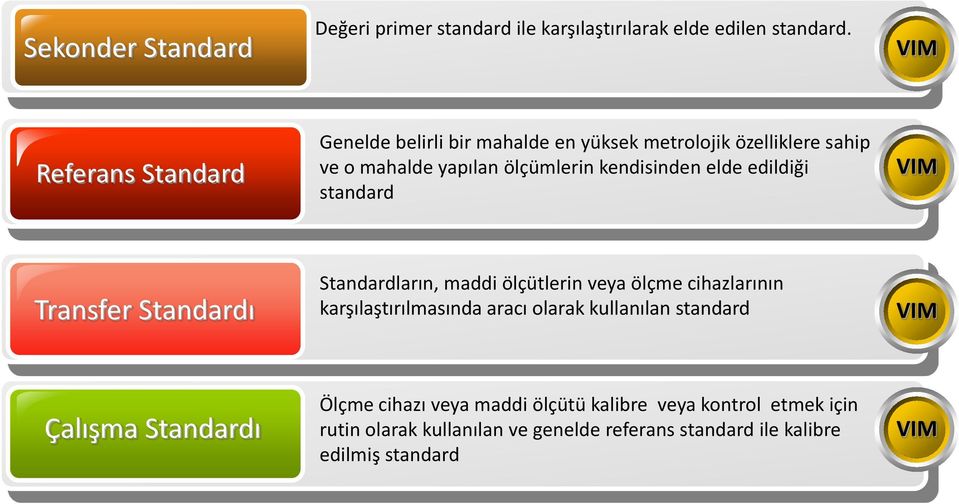 Sekonder Standard

Değeri primer standard ile karşılaştırılarak elde edilen standard.

VIM

Referans Standard

Genelde belirli bir mahalde en yüksek metrolojik özelliklere sahip ve o mahalde yapılan ölçümlerin kendisinden elde edildiği standard

VIM

Transfer Standardı

Standardların, maddi ölçütlerin veya ölçme cihazlarının karşılaştırılmasında aracı olarak kullanılan standard

VIM

Çalışma Standardı

Ölçme cihazı veya maddi ölçütü kalibre veya kontrol etmek için rutin olarak kullanılan ve genelde referans standard ile kalibre edilmiş standard

VIM